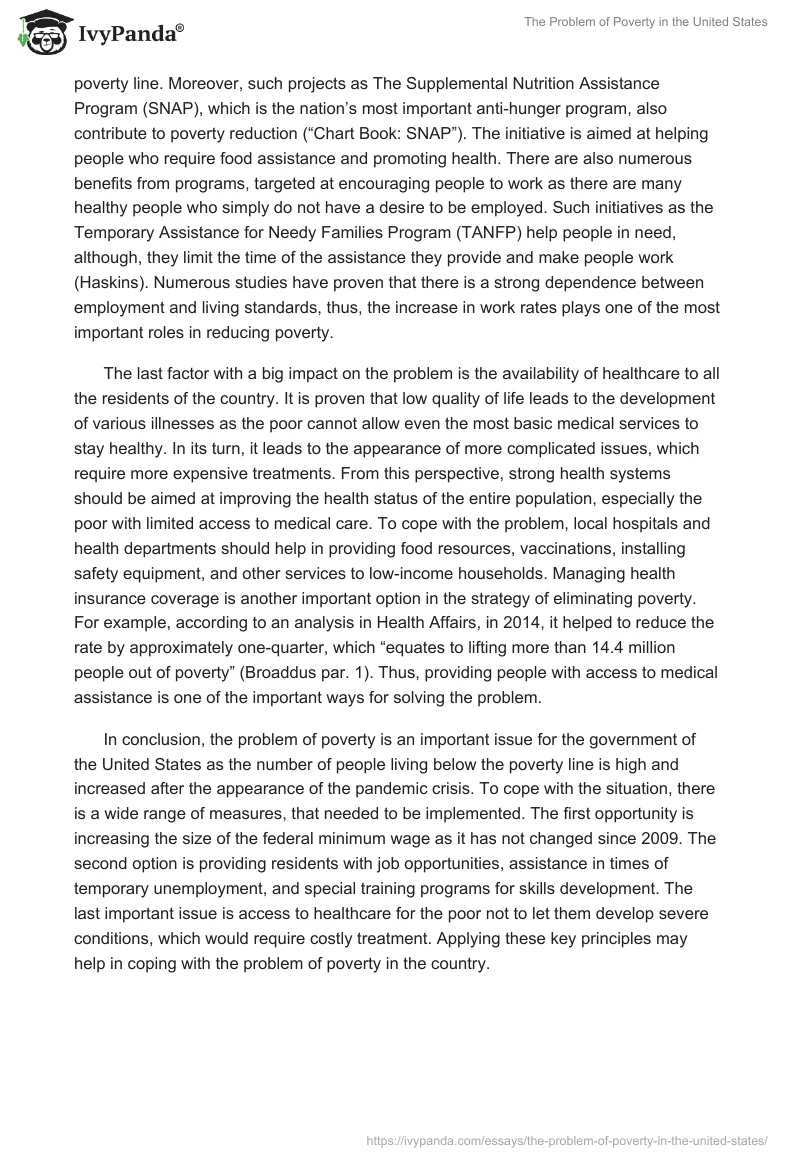 IvyPanda®

The Problem of Poverty in the United States

poverty line. Moreover, such projects as The Supplemental Nutrition Assistance Program (SNAP), which is the nation's most important anti-hunger program, also contribute to poverty reduction ("Chart Book: SNAP"). The initiative is aimed at helping people who require food assistance and promoting health. There are also numerous benefits from programs, targeted at encouraging people to work as there are many healthy people who simply do not have a desire to be employed. Such initiatives as the Temporary Assistance for Needy Families Program (TANFP) help people in need, although, they limit the time of the assistance they provide and make people work (Haskins). Numerous studies have proven that there is a strong dependence between employment and living standards, thus, the increase in work rates plays one of the most important roles in reducing poverty.

The last factor with a big impact on the problem is the availability of healthcare to all the residents of the country. It is proven that low quality of life leads to the development of various illnesses as the poor cannot allow even the most basic medical services to stay healthy. In its turn, it leads to the appearance of more complicated issues, which require more expensive treatments. From this perspective, strong health systems should be aimed at improving the health status of the entire population, especially the poor with limited access to medical care. To cope with the problem, local hospitals and health departments should help in providing food resources, vaccinations, installing safety equipment, and other services to low-income households. Managing health insurance coverage is another important option in the strategy of eliminating poverty. For example, according to an analysis in Health Affairs, in 2014, it helped to reduce the rate by approximately one-quarter, which "equates to lifting more than 14.4 million people out of poverty" (Broaddus par. 1). Thus, providing people with access to medical assistance is one of the important ways for solving the problem.

In conclusion, the problem of poverty is an important issue for the government of the United States as the number of people living below the poverty line is high and increased after the appearance of the pandemic crisis. To cope with the situation, there is a wide range of measures, that needed to be implemented. The first opportunity is increasing the size of the federal minimum wage as it has not changed since 2009. The second option is providing residents with job opportunities, assistance in times of temporary unemployment, and special training programs for skills development. The last important issue is access to healthcare for the poor not to let them develop severe conditions, which would require costly treatment. Applying these key principles may help in coping with the problem of poverty in the country.

https://ivypanda.com/essays/the-problem-of-poverty-in-the-united-states/